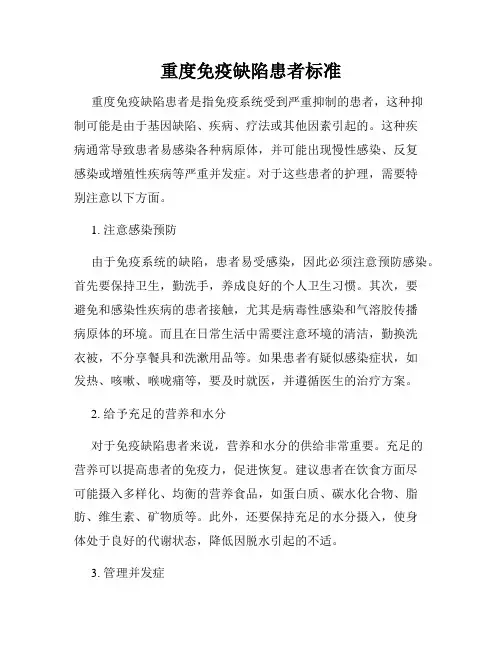 重度免疫缺陷患者标准

重度免疫缺陷患者是指免疫系统受到严重抑制的患者，这种抑制可能是由于基因缺陷、疾病、疗法或其他因素引起的。这种疾病通常导致患者易感染各种病原体，并可能出现慢性感染、反复感染或增殖性疾病等严重并发症。对于这些患者的护理，需要特别注意以下方面。

1. 注意感染预防

由于免疫系统的缺陷，患者易受感染，因此必须注意预防感染。首先要保持卫生，勤洗手，养成良好的个人卫生习惯。其次，要避免和感染性疾病的患者接触，尤其是病毒性感染和气溶胶传播病原体的环境。而且在日常生活中需要注意环境的清洁，勤换洗衣被，不分享餐具和洗漱用品等。如果患者有疑似感染症状，如发热、咳嗽、喉咙痛等，要及时就医，并遵循医生的治疗方案。

2. 给予充足的营养和水分

对于免疫缺陷患者来说，营养和水分的供给非常重要。充足的营养可以提高患者的免疫力，促进恢复。建议患者在饮食方面尽可能摄入多样化、均衡的营养食品，如蛋白质、碳水化合物、脂肪、维生素、矿物质等。此外，还要保持充足的水分摄入，使身体处于良好的代谢状态，降低因脱水引起的不适。

3. 管理并发症